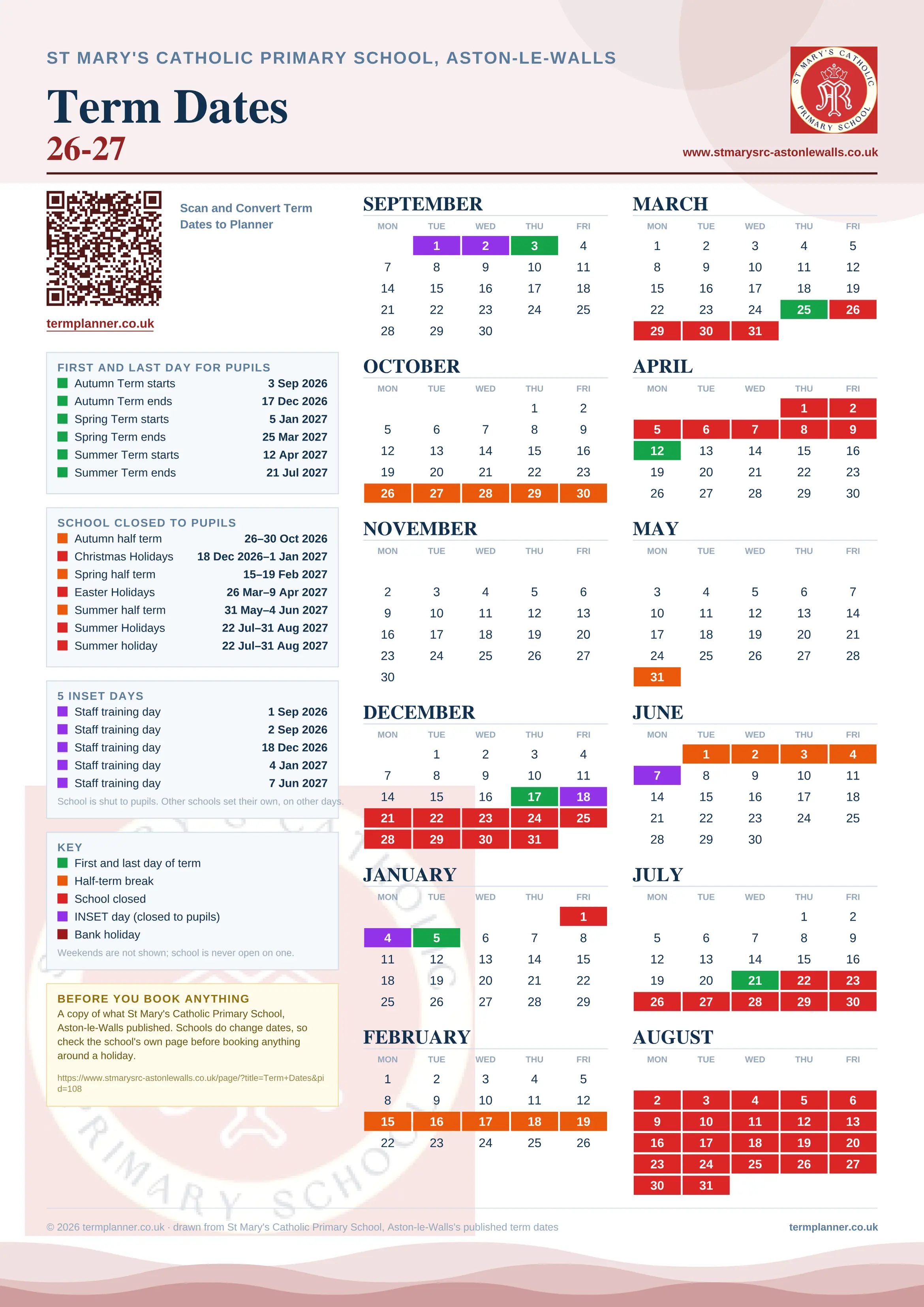 ST MARY'S CATHOLIC PRIMARY SCHOOL, ASTON-LE-WALLS

Term Dates
26-27

ST MARY'S CATHOLIC PRIMARY SCHOOL

www.stmarysrc-astonlewalls.co.uk

Scan and Convert Term Dates to Planner

termplanner.co.uk

FIRST AND LAST DAY FOR PUPILS

| | |
|---|---|
| Autumn Term starts | 3 Sep 2026 |
| Autumn Term ends | 17 Dec 2026 |
| Spring Term starts | 5 Jan 2027 |
| Spring Term ends | 25 Mar 2027 |
| Summer Term starts | 12 Apr 2027 |
| Summer Term ends | 21 Jul 2027 |

SCHOOL CLOSED TO PUPILS

| | |
|---|---|
| Autumn half term | 26–30 Oct 2026 |
| Christmas Holidays | 18 Dec 2026–1 Jan 2027 |
| Spring half term | 15–19 Feb 2027 |
| Easter Holidays | 26 Mar–9 Apr 2027 |
| Summer half term | 31 May–4 Jun 2027 |
| Summer Holidays | 22 Jul–31 Aug 2027 |
| Summer holiday | 22 Jul–31 Aug 2027 |

5 INSET DAYS

| | |
|---|---|
| Staff training day | 1 Sep 2026 |
| Staff training day | 2 Sep 2026 |
| Staff training day | 18 Dec 2026 |
| Staff training day | 4 Jan 2027 |
| Staff training day | 7 Jun 2027 |

School is shut to pupils. Other schools set their own, on other days.

KEY
First and last day of term
Half-term break
School closed
INSET day (closed to pupils)
Bank holiday
Weekends are not shown; school is never open on one.

BEFORE YOU BOOK ANYTHING
A copy of what St Mary's Catholic Primary School, Aston-le-Walls published. Schools do change dates, so check the school's own page before booking anything around a holiday.

https://www.stmarysrc-astonlewalls.co.uk/page/?title=Term+Dates&pid=108

SEPTEMBER
| MON | TUE | WED | THU | FRI |
|---|---|---|---|---|
| | 1 | 2 | 3 | 4 |
| 7 | 8 | 9 | 10 | 11 |
| 14 | 15 | 16 | 17 | 18 |
| 21 | 22 | 23 | 24 | 25 |
| 28 | 29 | 30 | | |

OCTOBER
| MON | TUE | WED | THU | FRI |
|---|---|---|---|---|
| | | | 1 | 2 |
| 5 | 6 | 7 | 8 | 9 |
| 12 | 13 | 14 | 15 | 16 |
| 19 | 20 | 21 | 22 | 23 |
| 26 | 27 | 28 | 29 | 30 |

NOVEMBER
| MON | TUE | WED | THU | FRI |
|---|---|---|---|---|
| 2 | 3 | 4 | 5 | 6 |
| 9 | 10 | 11 | 12 | 13 |
| 16 | 17 | 18 | 19 | 20 |
| 23 | 24 | 25 | 26 | 27 |
| 30 | | | | |

DECEMBER
| MON | TUE | WED | THU | FRI |
|---|---|---|---|---|
| | 1 | 2 | 3 | 4 |
| 7 | 8 | 9 | 10 | 11 |
| 14 | 15 | 16 | 17 | 18 |
| 21 | 22 | 23 | 24 | 25 |
| 28 | 29 | 30 | 31 | |

JANUARY
| MON | TUE | WED | THU | FRI |
|---|---|---|---|---|
| | | | | 1 |
| 4 | 5 | 6 | 7 | 8 |
| 11 | 12 | 13 | 14 | 15 |
| 18 | 19 | 20 | 21 | 22 |
| 25 | 26 | 27 | 28 | 29 |

FEBRUARY
| MON | TUE | WED | THU | FRI |
|---|---|---|---|---|
| 1 | 2 | 3 | 4 | 5 |
| 8 | 9 | 10 | 11 | 12 |
| 15 | 16 | 17 | 18 | 19 |
| 22 | 23 | 24 | 25 | 26 |

MARCH
| MON | TUE | WED | THU | FRI |
|---|---|---|---|---|
| 1 | 2 | 3 | 4 | 5 |
| 8 | 9 | 10 | 11 | 12 |
| 15 | 16 | 17 | 18 | 19 |
| 22 | 23 | 24 | 25 | 26 |
| 29 | 30 | 31 | | |

APRIL
| MON | TUE | WED | THU | FRI |
|---|---|---|---|---|
| | | | 1 | 2 |
| 5 | 6 | 7 | 8 | 9 |
| 12 | 13 | 14 | 15 | 16 |
| 19 | 20 | 21 | 22 | 23 |
| 26 | 27 | 28 | 29 | 30 |

MAY
| MON | TUE | WED | THU | FRI |
|---|---|---|---|---|
| 3 | 4 | 5 | 6 | 7 |
| 10 | 11 | 12 | 13 | 14 |
| 17 | 18 | 19 | 20 | 21 |
| 24 | 25 | 26 | 27 | 28 |
| 31 | | | | |

JUNE
| MON | TUE | WED | THU | FRI |
|---|---|---|---|---|
| | 1 | 2 | 3 | 4 |
| 7 | 8 | 9 | 10 | 11 |
| 14 | 15 | 16 | 17 | 18 |
| 21 | 22 | 23 | 24 | 25 |
| 28 | 29 | 30 | | |

JULY
| MON | TUE | WED | THU | FRI |
|---|---|---|---|---|
| | | | 1 | 2 |
| 5 | 6 | 7 | 8 | 9 |
| 12 | 13 | 14 | 15 | 16 |
| 19 | 20 | 21 | 22 | 23 |
| 26 | 27 | 28 | 29 | 30 |

AUGUST
| MON | TUE | WED | THU | FRI |
|---|---|---|---|---|
| 2 | 3 | 4 | 5 | 6 |
| 9 | 10 | 11 | 12 | 13 |
| 16 | 17 | 18 | 19 | 20 |
| 23 | 24 | 25 | 26 | 27 |
| 30 | 31 | | | |

© 2026 termplanner.co.uk · drawn from St Mary's Catholic Primary School, Aston-le-Walls's published term dates

termplanner.co.uk